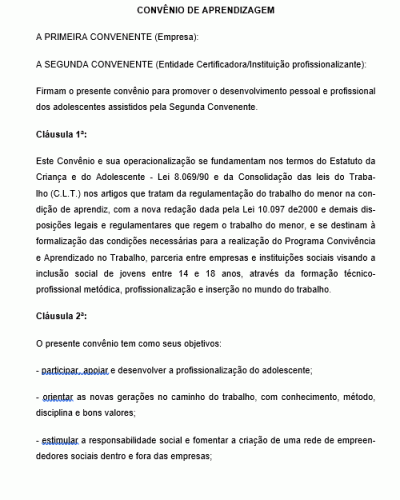 CONVÊNIO DE APRENDIZAGEM

A PRIMEIRA CONVENENTE (Empresa):

A SEGUNDA CONVENENTE (Entidade Certificadora/Instituição profissionalizante):

Firmam o presente convênio para promover o desenvolvimento pessoal e profissional dos adolescentes assistidos pela Segunda Convenente.

Cláusula 1ª:

Este Convênio e sua operacionalização se fundamentam nos termos do Estatuto da Criança e do Adolescente - Lei 8.069/90 e da Consolidação das leis do Trabalho (C.L.T.) nos artigos que tratam da regulamentação do trabalho do menor na condição de aprendiz, com a nova redação dada pela Lei 10.097 de2000 e demais disposições legais e regulamentares que regem o trabalho do menor, e se destinam à formalização das condições necessárias para a realização do Programa Convivência e Aprendizado no Trabalho, parceria entre empresas e instituições sociais visando a inclusão social de jovens entre 14 e 18 anos, através da formação técnico-profissional metódica, profissionalização e inserção no mundo do trabalho.

Cláusula 2ª:

O presente convênio tem como seus objetivos:

- participar, apoiar e desenvolver a profissionalização do adolescente;

- orientar as novas gerações no caminho do trabalho, com conhecimento, método, disciplina e bons valores;

- estimular a responsabilidade social e fomentar a criação de uma rede de empreendedores sociais dentro e fora das empresas;